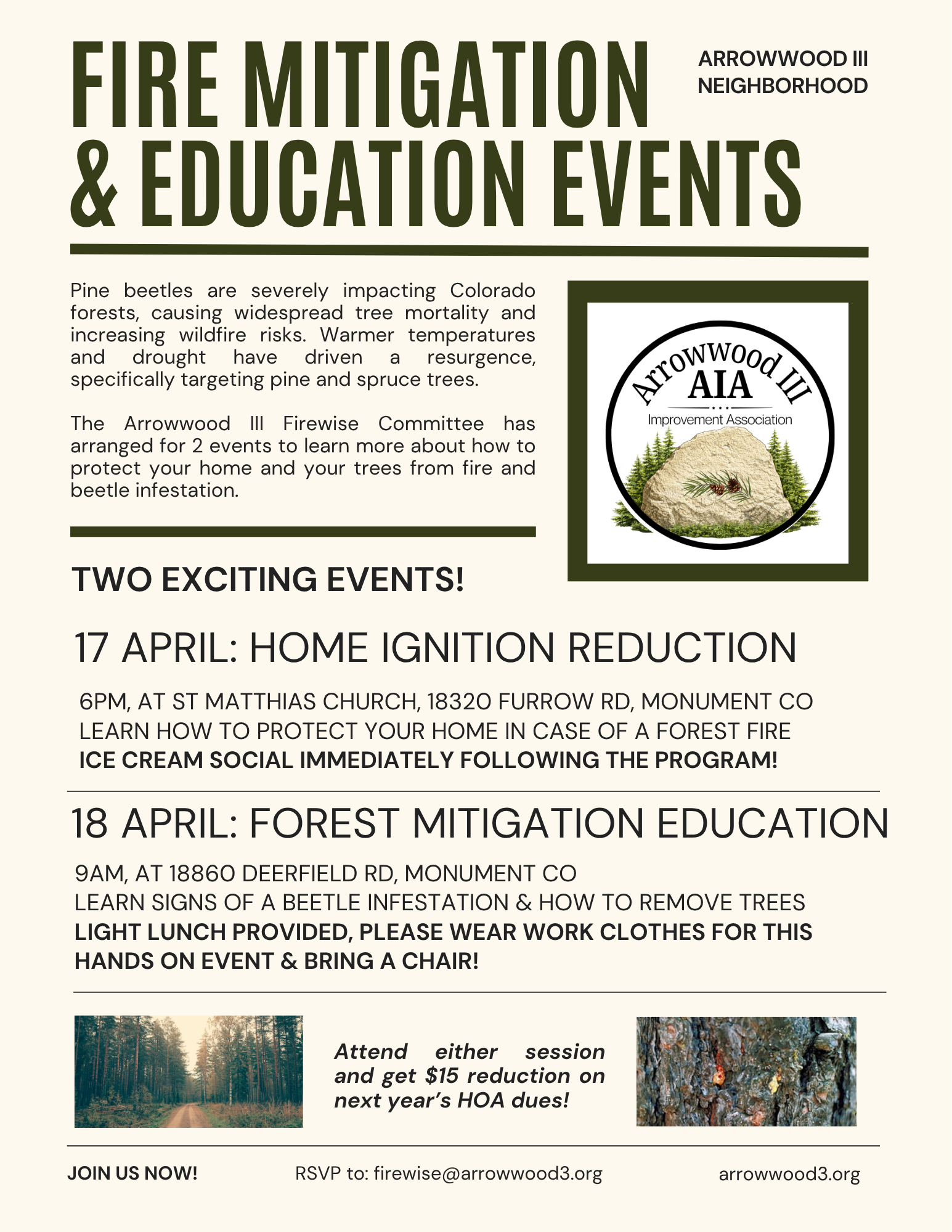 FIRE MITIGATION & EDUCATION EVENTS

ARROWWOOD III NEIGHBORHOOD

Pine beetles are severely impacting Colorado forests, causing widespread tree mortality and increasing wildfire risks. Warmer temperatures and drought have driven a resurgence, specifically targeting pine and spruce trees.

The Arrowwood III Firewise Committee has arranged for 2 events to learn more about how to protect your home and your trees from fire and beetle infestation.

Arrowwood III
AIA
Improvement Association

TWO EXCITING EVENTS!

17 APRIL: HOME IGNITION REDUCTION

6PM, AT ST MATTHIAS CHURCH, 18320 FURROW RD, MONUMENT CO
LEARN HOW TO PROTECT YOUR HOME IN CASE OF A FOREST FIRE
ICE CREAM SOCIAL IMMEDIATELY FOLLOWING THE PROGRAM!

18 APRIL: FOREST MITIGATION EDUCATION

9AM, AT 18860 DEERFIELD RD, MONUMENT CO
LEARN SIGNS OF A BEETLE INFESTATION & HOW TO REMOVE TREES
LIGHT LUNCH PROVIDED, PLEASE WEAR WORK CLOTHES FOR THIS HANDS ON EVENT & BRING A CHAIR!

Attend either session and get $15 reduction on next year's HOA dues!

JOIN US NOW!

RSVP to: firewise@arrowwood3.org

arrowwood3.org